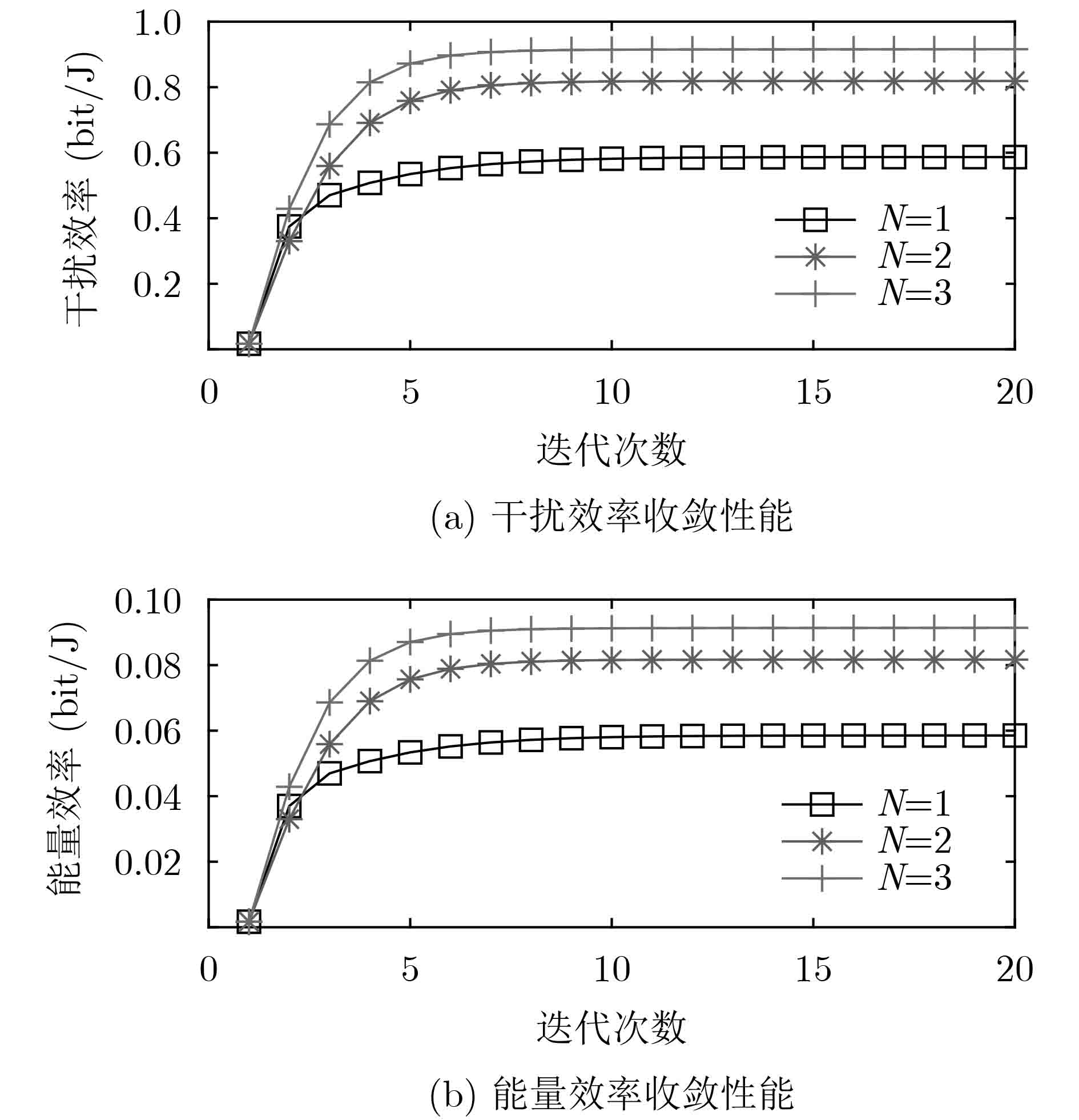 干扰效率 (bit/J)

1.0
0.8
0.6
0.4
0.2

$N$=1
$N$=2
$N$=3

0
5
10
15
20

迭代次数

(a) 干扰效率收敛性能

能量效率 (bit/J)

0.10
0.08
0.06
0.04
0.02

$N$=1
$N$=2
$N$=3

0
5
10
15
20

迭代次数

(b) 能量效率收敛性能